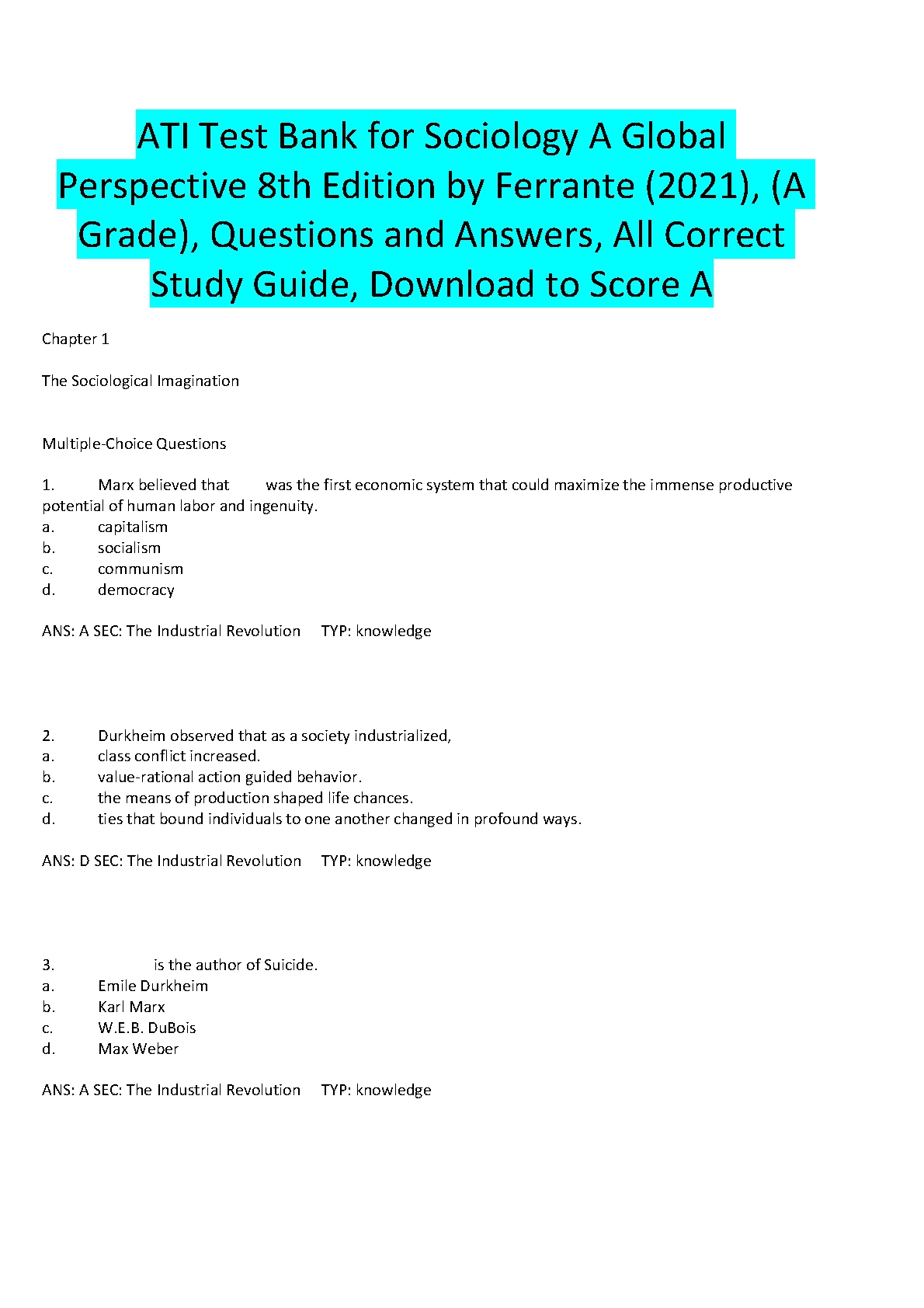 ATI Test Bank for Sociology A Global Perspective 8th Edition by Ferrante (2021), (A Grade), Questions and Answers, All Correct Study Guide, Download to Score A

Chapter 1

The Sociological Imagination

Multiple-Choice Questions

1. Marx believed that was the first economic system that could maximize the immense productive potential of human labor and ingenuity.
a. capitalism
b. socialism
c. communism
d. democracy

ANS: A SEC: The Industrial Revolution TYP: knowledge

2. Durkheim observed that as a society industrialized,
a. class conflict increased.
b. value-rational action guided behavior.
c. the means of production shaped life chances.
d. ties that bound individuals to one another changed in profound ways.

ANS: D SEC: The Industrial Revolution TYP: knowledge

3. is the author of Suicide.
a. Emile Durkheim
b. Karl Marx
c. W.E.B. DuBois
d. Max Weber

ANS: A SEC: The Industrial Revolution TYP: knowledge